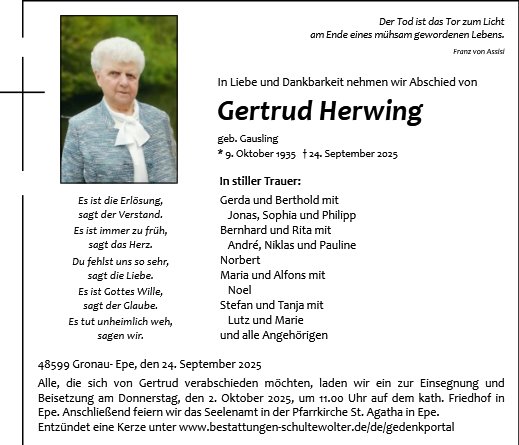 Der Tod ist das Tor zum Licht
am Ende eines mühsam gewordenen Lebens.

Franz von Assisi

In Liebe und Dankbarkeit nehmen wir Abschied von

Gertrud Herwing

geb. Gausling
* 9. Oktober 1935 † 24. September 2025

Es ist die Erlösung,
sagt der Verstand.
Es ist immer zu früh,
sagt das Herz.
Du fehlst uns so sehr,
sagt die Liebe.
Es ist Gottes Wille,
sagt der Glaube.
Es tut unheimlich weh,
sagen wir.

In stiller Trauer:
Gerda und Berthold mit
Jonas, Sophia und Philipp
Bernhard und Rita mit
André, Niklas und Pauline
Norbert
Maria und Alfons mit
Noel
Stefan und Tanja mit
Lutz und Marie
und alle Angehörigen

48599 Gronau- Epe, den 24. September 2025

Alle, die sich von Gertrud verabschieden möchten, laden wir ein zur Einsegnung und Beisetzung am Donnerstag, den 2. Oktober 2025, um 11.00 Uhr auf dem kath. Friedhof in Epe. Anschließend feiern wir das Seelenamt in der Pfarrkirche St. Agatha in Epe.
Entzündet eine Kerze unter www.bestattungen-schultewolter.de/de/gedenkportal